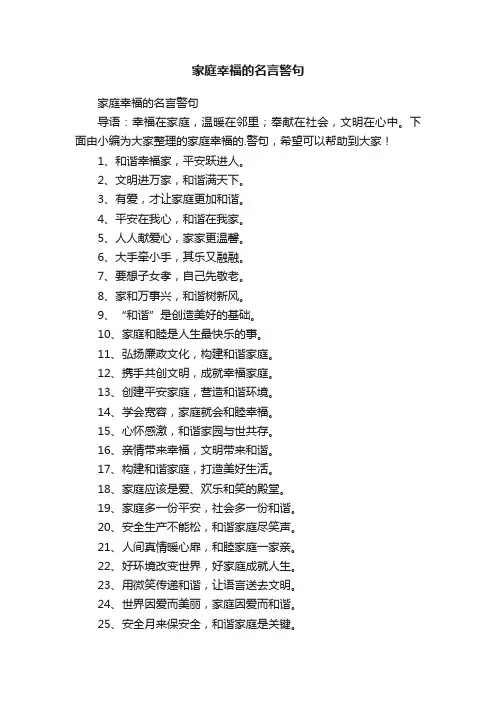 家庭幸福的名言警句

家庭幸福的名言警句

导语：幸福在家庭，温暖在邻里；奉献在社会，文明在心中。下面由小编为大家整理的家庭幸福的.警句，希望可以帮助到大家！

1、和谐幸福家，平安跃进人。

2、文明进万家，和谐满天下。

3、有爱，才让家庭更加和谐。

4、平安在我心，和谐在我家。

5、人人献爱心，家家更温馨。

6、大手牵小手，其乐又融融。

7、要想子女孝，自己先敬老。

8、家和万事兴，和谐树新风。

9、“和谐”是创造美好的基础。

10、家庭和睦是人生最快乐的事。

11、弘扬廉政文化，构建和谐家庭。

12、携手共创文明，成就幸福家庭。

13、创建平安家庭，营造和谐环境。

14、学会宽容，家庭就会和睦幸福。

15、心怀感激，和谐家园与世共存。

16、亲情带来幸福，文明带来和谐。

17、构建和谐家庭，打造美好生活。

18、家庭应该是爱、欢乐和笑的殿堂。

19、家庭多一份平安，社会多一份和谐。

20、安全生产不能松，和谐家庭尽笑声。

21、人间真情暖心扉，和睦家庭一家亲。

22、好环境改变世界，好家庭成就人生。

23、用微笑传递和谐，让语言送去文明。

24、世界因爱而美丽，家庭因爱而和谐。

25、安全月来保安全，和谐家庭是关键。